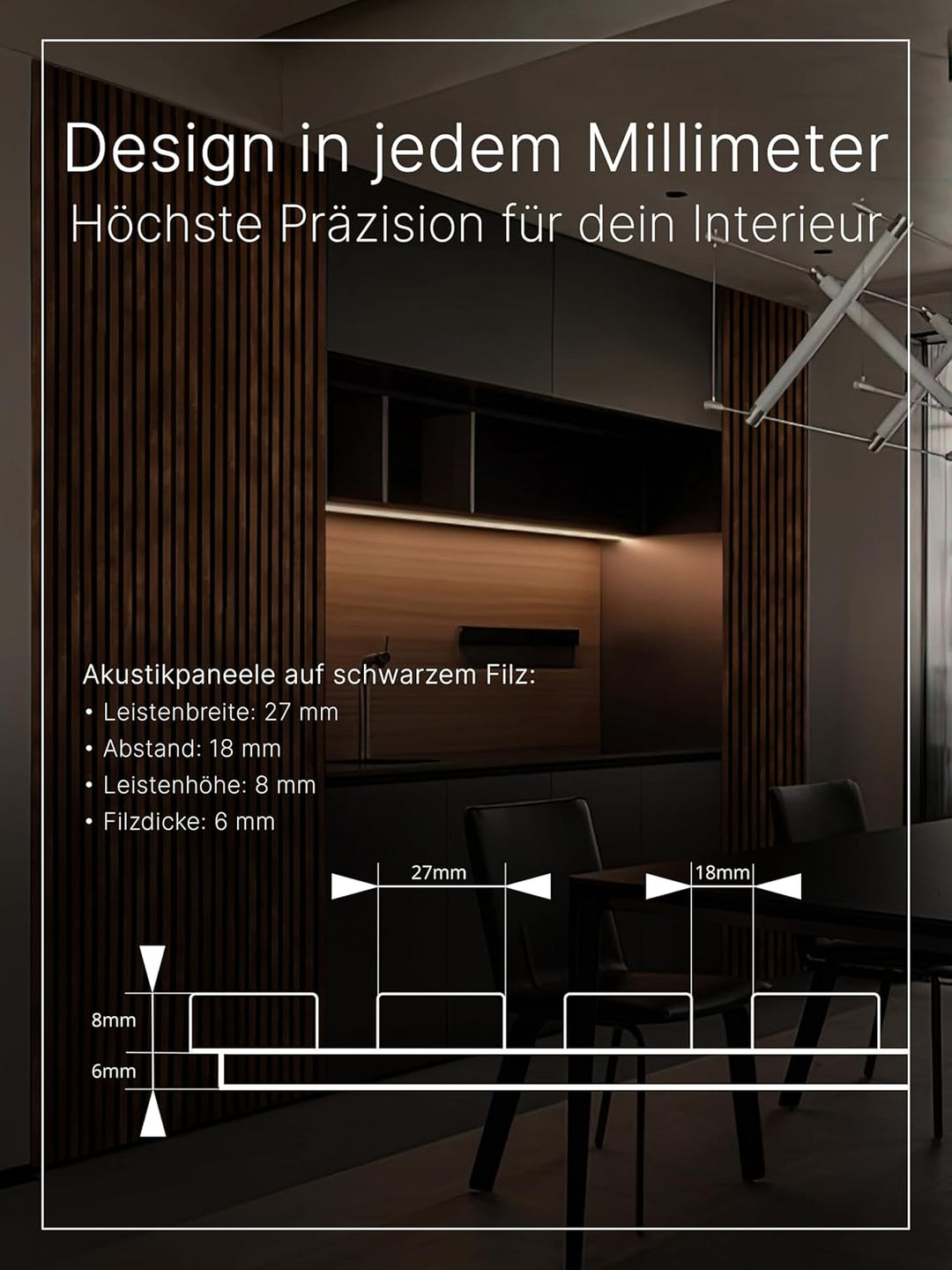 Design in jedem Millimeter
Höchste Präzision für dein Interieur

Akustikpaneele auf schwarzem Filz:
• Leistenbreite: 27 mm
• Abstand: 18 mm
• Leistenhöhe: 8 mm
• Filzdicke: 6 mm

27mm
18mm
8mm
6mm